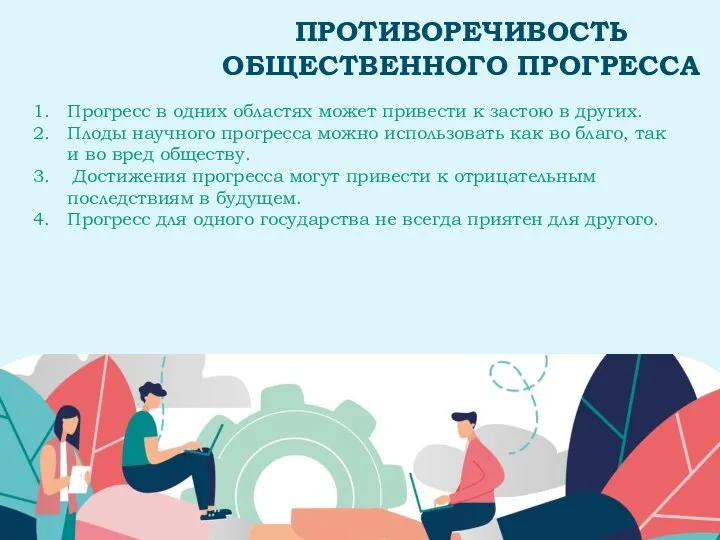 ПРОТИВОРЕЧИВОСТЬ ОБЩЕСТВЕННОГО ПРОГРЕССА

1. Прогресс в одних областях может привести к застою в других.
2. Плоды научного прогресса можно использовать как во благо, так и во вред обществу.
3. Достижения прогресса могут привести к отрицательным последствиям в будущем.
4. Прогресс для одного государства не всегда приятен для другого.